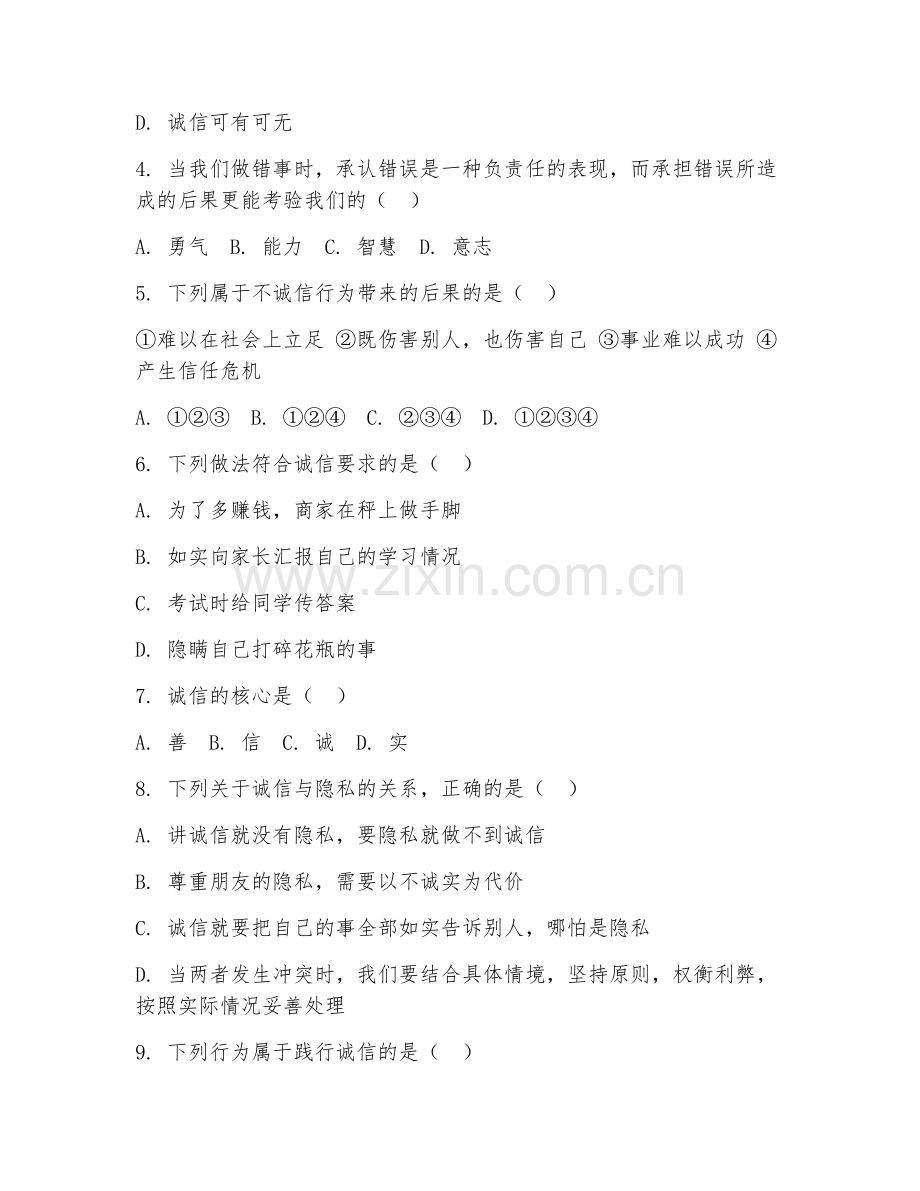 D. 诚信可有可无

4. 当我们做错事时，承认错误是一种负责任的表现，而承担错误所造成的后果更能考验我们的（    ）

A. 勇气  B. 能力  C. 智慧  D. 意志

5. 下列属于不诚信行为带来的后果的是（    ）

①难以在社会上立足 ②既伤害别人，也伤害自己 ③事业难以成功 ④产生信任危机

A. ①②③  B. ①②④  C. ②③④  D. ①②③④

6. 下列做法符合诚信要求的是（    ）

A. 为了多赚钱，商家在秤上做手脚

B. 如实向家长汇报自己的学习情况

C. 考试时给同学传答案

D. 隐瞒自己打碎花瓶的事

7. 诚信的核心是（    ）

A. 善  B. 信  C. 诚  D. 实

8. 下列关于诚信与隐私的关系，正确的是（    ）

A. 讲诚信就没有隐私，要隐私就做不到诚信

B. 尊重朋友的隐私，需要以不诚实为代价

C. 诚信就要把自己的事全部如实告诉别人，哪怕是隐私

D. 当两者发生冲突时，我们要结合具体情境，坚持原则，权衡利弊，按照实际情况妥善处理

9. 下列行为属于践行诚信的是（    ）

www.zixin.com.cn